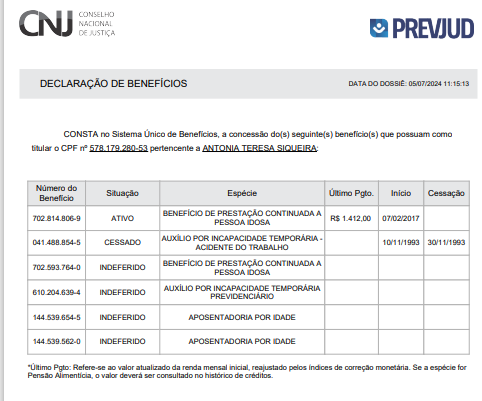 CNJ CONSELHO NACIONAL DE JUSTIÇA

PREVJUD

DECLARAÇÃO DE BENEFÍCIOS

DATA DO DOSSIÊ: 05/07/2024 11:15:13

CONSTA no Sistema Único de Benefícios, a concessão do(s) seguinte(s) benefício(s) que possuam como titular o CPF nº 578.179.280-53 pertencente a ANTONIA TERESA SIQUEIRA:

| Número do Benefício | Situação | Espécie | Último Pgto. | Início | Cessação |
|---|---|---|---|---|---|
| 702.814.806-9 | ATIVO | BENEFÍCIO DE PRESTAÇÃO CONTINUADA A PESSOA IDOSA | R$ 1.412,00 | 07/02/2017 | |
| 041.488.854-5 | CESSADO | AUXÍLIO POR INCAPACIDADE TEMPORÁRIA - ACIDENTE DO TRABALHO | | 10/11/1993 | 30/11/1993 |
| 702.593.764-0 | INDEFERIDO | BENEFÍCIO DE PRESTAÇÃO CONTINUADA A PESSOA IDOSA | | | |
| 610.204.639-4 | INDEFERIDO | AUXÍLIO POR INCAPACIDADE TEMPORÁRIA PREVIDENCIÁRIO | | | |
| 144.539.654-5 | INDEFERIDO | APOSENTADORIA POR IDADE | | | |
| 144.539.562-0 | INDEFERIDO | APOSENTADORIA POR IDADE | | | |

*Último Pgto: Refere-se ao valor atualizado da renda mensal inicial, reajustado pelos índices de correção monetária. Se a espécie for Pensão Alimentícia, o valor deverá ser consultado no histórico de créditos.